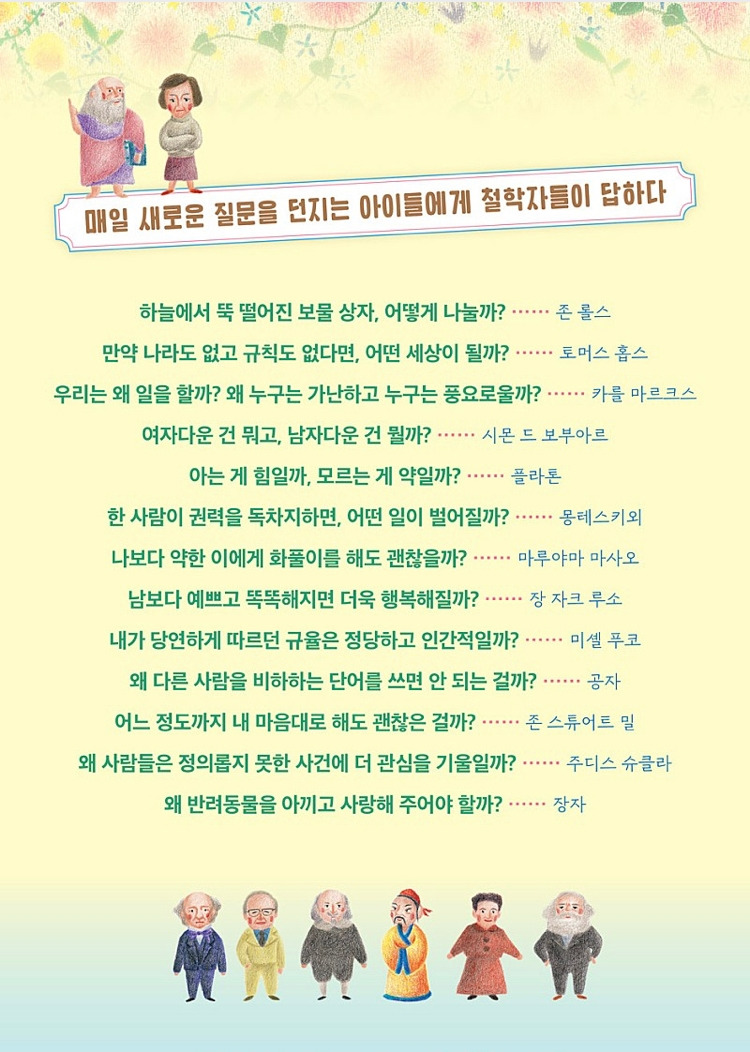 매일 새로운 질문을 던지는 아이들에게 철학자들이 답하다

하늘에서 뚝 떨어진 보물 상자, 어떻게 나눌까? …… 존 롤스

만약 나라도 없고 규칙도 없다면, 어떤 세상이 될까? …… 토머스 홉스

우리는 왜 일을 할까? 왜 누구는 가난하고 누구는 풍요로울까? …… 카를 마르크스

여자다운 건 뭐고, 남자다운 건 뭘까? …… 시몬 드 보부아르

아는 게 힘일까, 모르는 게 약일까? …… 플라톤

한 사람이 권력을 독차지하면, 어떤 일이 벌어질까? …… 몽테스키외

나보다 약한 이에게 화풀이를 해도 괜찮을까? …… 마루야마 마사오

남보다 예쁘고 똑똑해지면 더욱 행복해질까? …… 장 자크 루소

내가 당연하게 따르던 규율은 정당하고 인간적일까? …… 미셸 푸코

왜 다른 사람을 비하하는 단어를 쓰면 안 되는 걸까? …… 공자

어느 정도까지 내 마음대로 해도 괜찮은 걸까? …… 존 스튜어트 밀

왜 사람들은 정의롭지 못한 사건에 더 관심을 기울일까? …… 주디스 슈클라

왜 반려동물을 아끼고 사랑해 주어야 할까? …… 장자